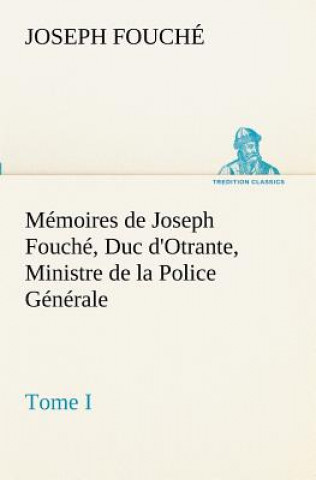 JOSEPH FOUCHÉ

TREDITION CLASSICS

Mémoires de Joseph Fouché, Duc d'Otrante, Ministre de la Police Générale

Tome I